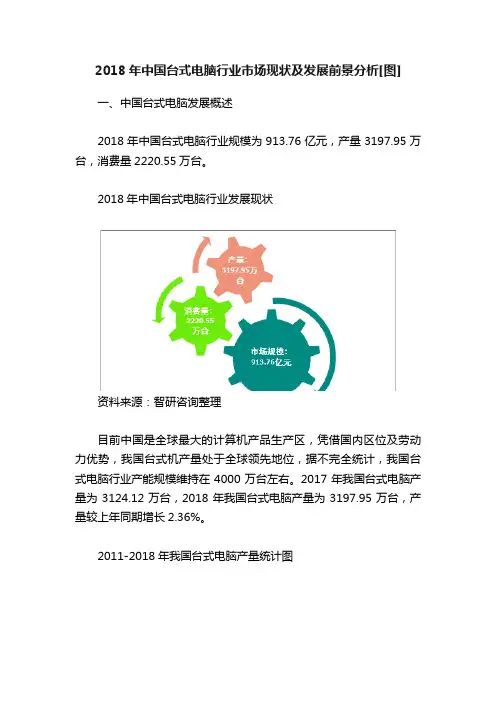 2018 年中国台式电脑行业市场现状及发展前景分析[图]

一、中国台式电脑发展概述

2018 年中国台式电脑行业规模为 913.76 亿元，产量 3197.95 万台，消费量 2220.55 万台。

2018 年中国台式电脑行业发展现状

产量：3197.95万台

消费量：2220.55万台

市场规模：913.76亿元

资料来源：智研咨询整理

目前中国是全球最大的计算机产品生产区，凭借国内区位及劳动力优势，我国台式机产量处于全球领先地位，据不完全统计，我国台式电脑行业产能规模维持在 4000 万台左右。2017 年我国台式电脑产量为 3124.12 万台，2018 年我国台式电脑产量为 3197.95 万台，产量较上年同期增长 2.36%。

2011-2018 年我国台式电脑产量统计图